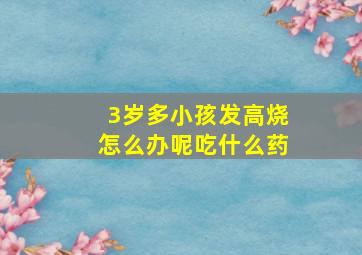 3岁多小孩发高烧
怎么办呢吃什么药